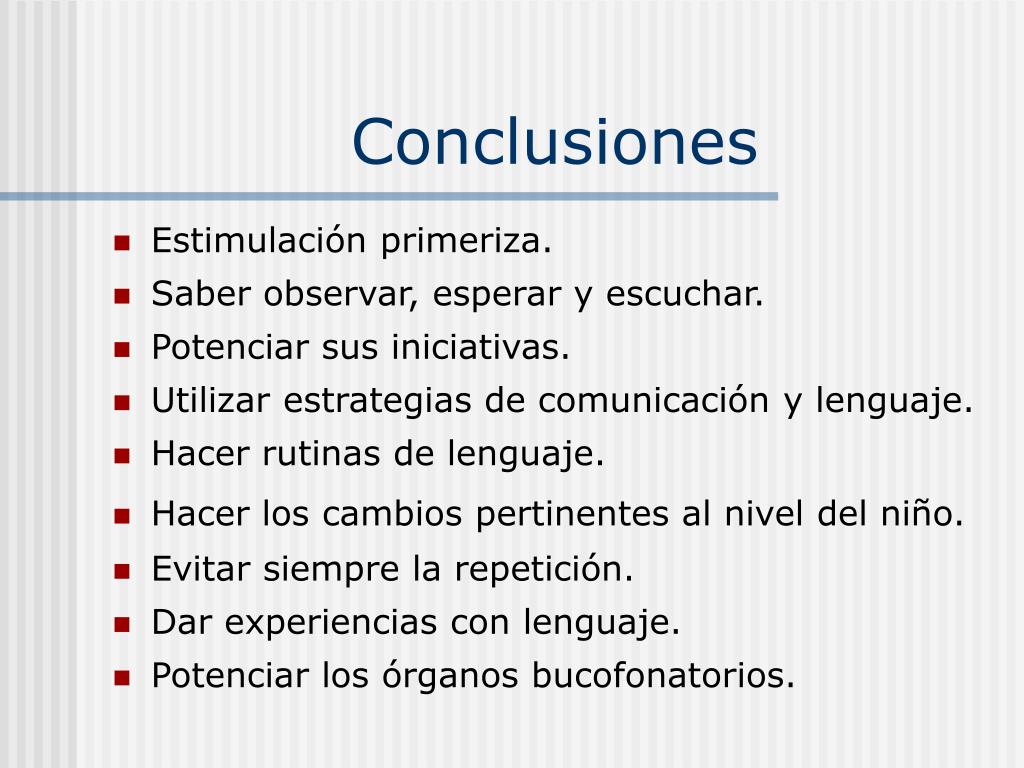 Conclusiones

- Estimulación primeriza.
- Saber observar, esperar y escuchar.
- Potenciar sus iniciativas.
- Utilizar estrategias de comunicación y lenguaje.
- Hacer rutinas de lenguaje.
- Hacer los cambios pertinentes al nivel del niño.
- Evitar siempre la repetición.
- Dar experiencias con lenguaje.
- Potenciar los órganos bucofonatorios.